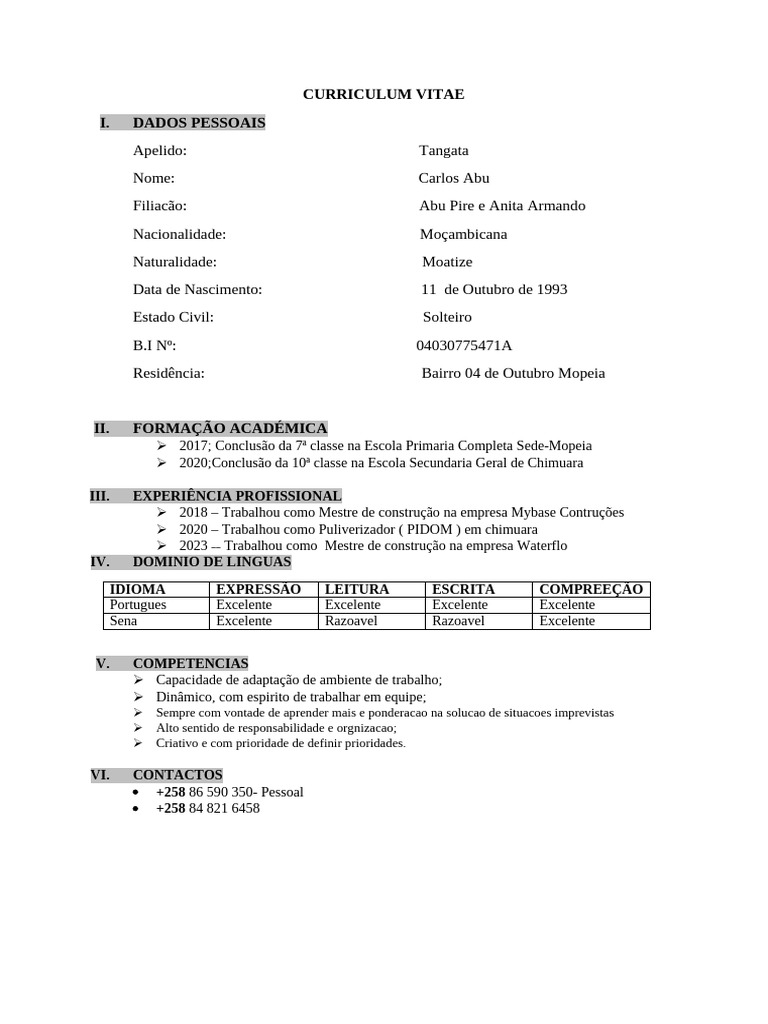 CURRICULUM VITAE

I. DADOS PESSOAIS

Apelido: Tangata

Nome: Carlos Abu

Filiacão: Abu Pire e Anita Armando

Nacionalidade: Moçambicana

Naturalidade: Moatize

Data de Nascimento: 11 de Outubro de 1993

Estado Civil: Solteiro

B.I Nº: 04030775471A

Residência: Bairro 04 de Outubro Mopeia

II. FORMAÇÃO ACADÉMICA
➢ 2017; Conclusão da 7ª classe na Escola Primaria Completa Sede-Mopeia
➢ 2020;Conclusão da 10ª classe na Escola Secundaria Geral de Chimuara

III. EXPERIÊNCIA PROFISSIONAL
➢ 2018 – Trabalhou como Mestre de construção na empresa Mybase Contruções
➢ 2020 – Trabalhou como Puliverizador ( PIDOM ) em chimuara
➢ 2023 – Trabalhou como Mestre de construção na empresa Waterflo

IV. DOMINIO DE LINGUAS

| IDIOMA | EXPRESSÃO | LEITURA | ESCRITA | COMPREEÇÃO |
|---|---|---|---|---|
| Portugues | Excelente | Excelente | Excelente | Excelente |
| Sena | Excelente | Razoavel | Razoavel | Excelente |

V. COMPETENCIAS
➢ Capacidade de adaptação de ambiente de trabalho;
➢ Dinâmico, com espirito de trabalhar em equipe;
➢ Sempre com vontade de aprender mais e ponderacao na solucao de situacoes imprevistas
➢ Alto sentido de responsabilidade e orgnizacao;
➢ Criativo e com prioridade de definir prioridades.

VI. CONTACTOS
• +258 86 590 350- Pessoal
• +258 84 821 6458